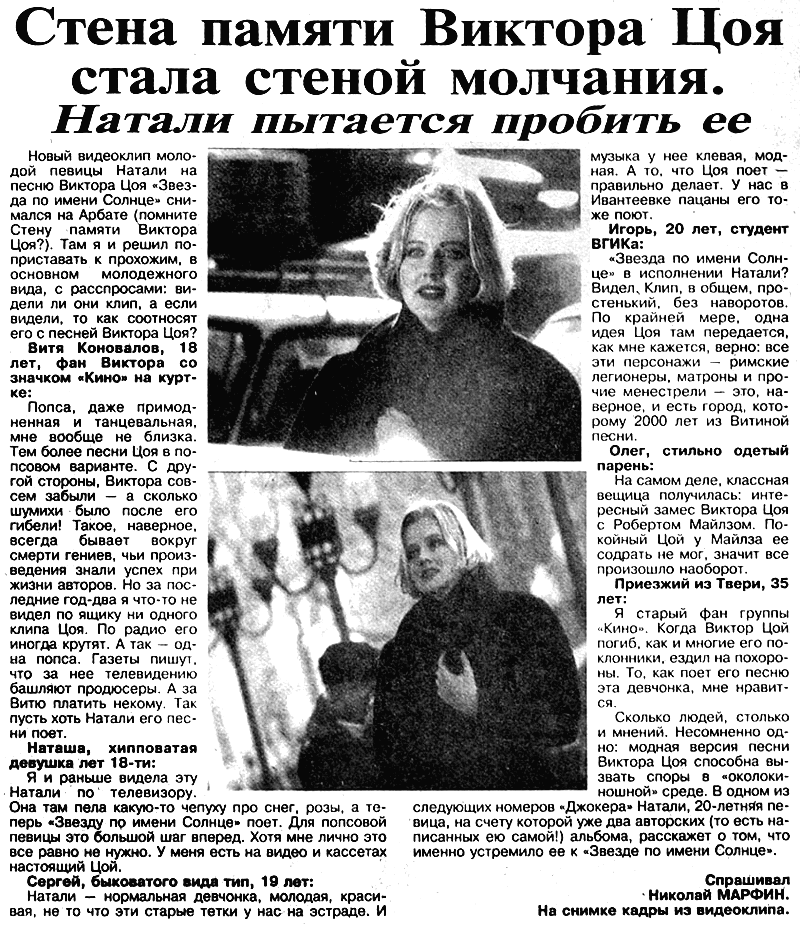 Стена памяти Виктора Цоя стала стеной молчания.
Натали пытается пробить ее

Новый видеоклип молодой певицы Натали на песню Виктора Цоя «Звезда по имени Солнце» снимался на Арбате (помните Стену памяти Виктора Цоя?). Там я и решил поприставать к прохожим, в основном молодежного вида, с расспросами: видели ли они клип, а если видели, то как соотносят его с песней Виктора Цоя?

Витя Коновалов, 18 лет, фан Виктора со значком «Кино» на куртке:

Попса, даже примодненная и танцевальная, мне вообще не близка. Тем более песни Цоя в попсовом варианте. С другой стороны, Виктора совсем забыли — а сколько шумихи было после его гибели! Такое, наверное, всегда бывает вокруг смерти гениев, чьи произведения знали успех при жизни авторов. Но за последние год-два я что-то не видел по ящику ни одного клипа Цоя. По радио его иногда крутят. А так — одна попса. Газеты пишут, что за нее телевидению башляют продюсеры. А за Витю платить некому. Так пусть хоть Натали его песни поет.

Наташа, хипповатая девушка лет 18-ти:

Я и раньше видела эту Натали по телевизору. Она там пела какую-то чепуху про снег, розы, а теперь «Звезду по имени Солнце» поет. Для попсовой певицы это большой шаг вперед. Хотя мне лично это все равно не нужно. У меня есть на видео и кассетах настоящий Цой.

Сергей, быковатого вида тип, 19 лет:

Натали — нормальная девчонка, молодая, красивая, не то что эти старые тетки у нас на эстраде. И музыка у нее клевая, модная. А то, что Цоя поет — правильно делает. У нас в Ивантеевке пацаны его тоже поют.

Игорь, 20 лет, студент ВГИКа:

«Звезда по имени Солнце» в исполнении Натали? Видел. Клип, в общем, простенький, без наворотов. По крайней мере, одна идея Цоя там передается, как мне кажется, верно: все эти персонажи — римские легионеры, матроны и прочие менестрели — это, наверное, и есть город, которому 2000 лет из Витиной песни.

Олег, стильно одетый парень:

На самом деле, классная вещица получилась: интересный замес Виктора Цоя с Робертом Майлзом. Покойный Цой у Майлза ее содрать не мог, значит все произошло наоборот.

Приезжий из Твери, 35 лет:

Я старый фан группы «Кино». Когда Виктор Цой погиб, как и многие его поклонники, ездил на похороны. То, как поет его песню эта девчонка, мне нравится.

Сколько людей, столько и мнений. Несомненно одно: модная версия песни Виктора Цоя способна вызвать споры в «околокиношной» среде. В одном из следующих номеров «Джокера» Натали, 20-летняя певица, на счету которой уже два авторских (то есть написанных ею самой!) альбома, расскажет о том, что именно устремило ее к «Звезде по имени Солнце».

Спрашивал
Николай МАРФИН.
На снимке кадры из видеоклипа.